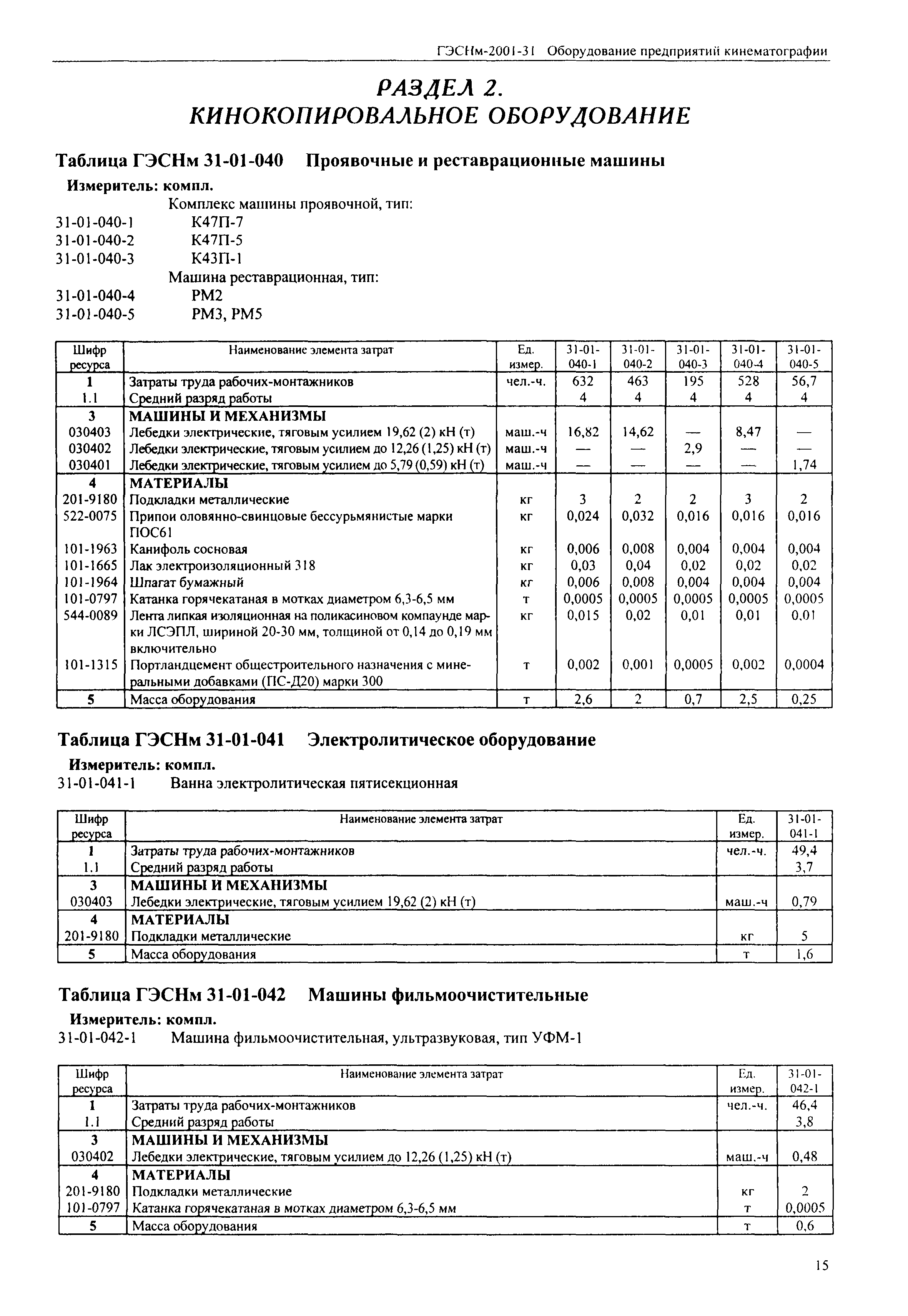 ГЭСНм-2001-31 Оборудование предприятий кинематографии

РАЗДЕЛ 2.
КИНОКОПИРОВАЛЬНОЕ ОБОРУДОВАНИЕ

Таблица ГЭСНм 31-01-040 Проявочные и реставрационные машины

Измеритель: компл.

Комплекс машины проявочной, тип:
31-01-040-1 К47П-7
31-01-040-2 К47П-5
31-01-040-3 К43П-1
Машина реставрационная, тип:
31-01-040-4 РМ2
31-01-040-5 РМ3, РМ5

| Шифр ресурса | Наименование элемента затрат | Ед. измер. | 31-01-040-1 | 31-01-040-2 | 31-01-040-3 | 31-01-040-4 | 31-01-040-5 |
|---|---|---|---|---|---|---|---|
| 1 | Затраты труда рабочих-монтажников | чел.-ч. | 632 | 463 | 195 | 528 | 56,7 |
| 1.1 | Средний разряд работы | | 4 | 4 | 4 | 4 | 4 |
| 3 | МАШИНЫ И МЕХАНИЗМЫ | | | | | | |
| 030403 | Лебедки электрические, тяговым усилием 19,62 (2) кН (т) | маш.-ч | 16,82 | 14,62 | — | 8,47 | — |
| 030402 | Лебедки электрические, тяговым усилием до 12,26 (1,25) кН (т) | маш.-ч | — | — | 2,9 | — | — |
| 030401 | Лебедки электрические, тяговым усилием до 5,79 (0,59) кН (т) | маш.-ч | — | — | — | — | 1,74 |
| 4 | МАТЕРИАЛЫ | | | | | | |
| 201-9180 | Подкладки металлические | кг | 3 | 2 | 2 | 3 | 2 |
| 522-0075 | Припои оловянно-свинцовые бессурьмянистые марки ПОС61 | кг | 0,024 | 0,032 | 0,016 | 0,016 | 0,016 |
| 101-1963 | Канифоль сосновая | кг | 0,006 | 0,008 | 0,004 | 0,004 | 0,004 |
| 101-1665 | Лак электроизоляционный 318 | кг | 0,03 | 0,04 | 0,02 | 0,02 | 0,02 |
| 101-1964 | Шпагат бумажный | кг | 0,006 | 0,008 | 0,004 | 0,004 | 0,004 |
| 101-0797 | Катанка горячекатаная в мотках диаметром 6,3-6,5 мм | т | 0,0005 | 0,0005 | 0,0005 | 0,0005 | 0,0005 |
| 544-0089 | Лента липкая изоляционная на поликасиновом компаунде марки ЛСЭПЛ, шириной 20-30 мм, толщиной от 0,14 до 0,19 мм включительно | кг | 0,015 | 0,02 | 0,01 | 0,01 | 0,01 |
| 101-1315 | Портландцемент общестроительного назначения с минеральными добавками (ПС-Д20) марки 300 | т | 0,002 | 0,001 | 0,0005 | 0,002 | 0,0004 |
| 5 | Масса оборудования | т | 2,6 | 2 | 0,7 | 2,5 | 0,25 |

Таблица ГЭСНм 31-01-041 Электролитическое оборудование

Измеритель: компл.
31-01-041-1 Ванна электролитическая пятисекционная

| Шифр ресурса | Наименование элемента затрат | Ед. измер. | 31-01-041-1 |
|---|---|---|---|
| 1 | Затраты труда рабочих-монтажников | чел.-ч. | 49,4 |
| 1.1 | Средний разряд работы | | 3,7 |
| 3 | МАШИНЫ И МЕХАНИЗМЫ | | |
| 030403 | Лебедки электрические, тяговым усилием 19,62 (2) кН (т) | маш.-ч | 0,79 |
| 4 | МАТЕРИАЛЫ | | |
| 201-9180 | Подкладки металлические | кг | 5 |
| 5 | Масса оборудования | т | 1,6 |

Таблица ГЭСНм 31-01-042 Машины фильмоочистительные

Измеритель: компл.
31-01-042-1 Машина фильмоочистительная, ультразвуковая, тип УФМ-1

| Шифр ресурса | Наименование элемента затрат | Ед. измер. | 31-01-042-1 |
|---|---|---|---|
| 1 | Затраты труда рабочих-монтажников | чел.-ч. | 46,4 |
| 1.1 | Средний разряд работы | | 3,8 |
| 3 | МАШИНЫ И МЕХАНИЗМЫ | | |
| 030402 | Лебедки электрические, тяговым усилием до 12,26 (1,25) кН (т) | маш.-ч | 0,48 |
| 4 | МАТЕРИАЛЫ | | |
| 201-9180 | Подкладки металлические | кг | 2 |
| 101-0797 | Катанка горячекатаная в мотках диаметром 6,3-6,5 мм | т | 0,0005 |
| 5 | Масса оборудования | т | 0,6 |

15